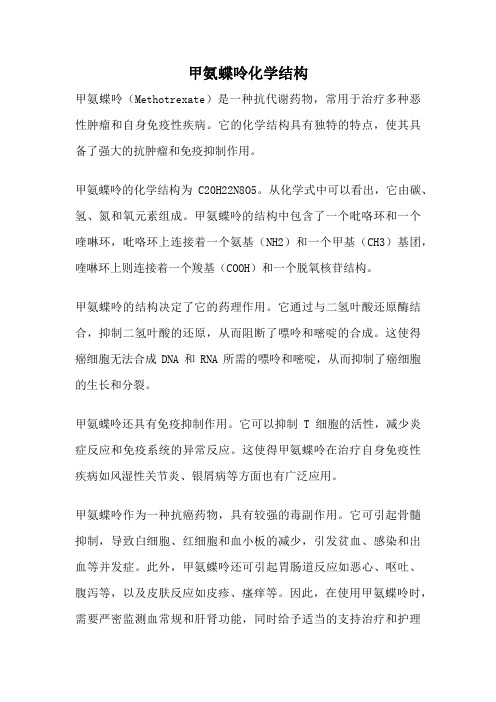 甲氨蝶呤化学结构

甲氨蝶呤（Methotrexate）是一种抗代谢药物，常用于治疗多种恶性肿瘤和自身免疫性疾病。它的化学结构具有独特的特点，使其具备了强大的抗肿瘤和免疫抑制作用。

甲氨蝶呤的化学结构为 C20H22N8O5。从化学式中可以看出，它由碳、氢、氮和氧元素组成。甲氨蝶呤的结构中包含了一个吡咯环和一个喹啉环，吡咯环上连接着一个氨基（NH2）和一个甲基（CH3）基团，喹啉环上则连接着一个羧基（COOH）和一个脱氧核苷结构。

甲氨蝶呤的结构决定了它的药理作用。它通过与二氢叶酸还原酶结合，抑制二氢叶酸的还原，从而阻断了嘌呤和嘧啶的合成。这使得癌细胞无法合成 DNA 和 RNA 所需的嘌呤和嘧啶，从而抑制了癌细胞的生长和分裂。

甲氨蝶呤还具有免疫抑制作用。它可以抑制 T 细胞的活性，减少炎症反应和免疫系统的异常反应。这使得甲氨蝶呤在治疗自身免疫性疾病如风湿性关节炎、银屑病等方面也有广泛应用。

甲氨蝶呤作为一种抗癌药物，具有较强的毒副作用。它可引起骨髓抑制，导致白细胞、红细胞和血小板的减少，引发贫血、感染和出血等并发症。此外，甲氨蝶呤还可引起胃肠道反应如恶心、呕吐、腹泻等，以及皮肤反应如皮疹、瘙痒等。因此，在使用甲氨蝶呤时，需要严密监测血常规和肝肾功能，同时给予适当的支持治疗和护理